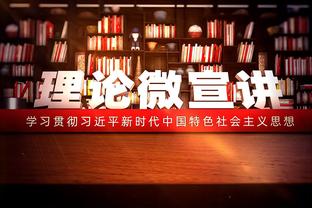 理论微宣讲

学习贯彻习近平新时代中国特色社会主义思想